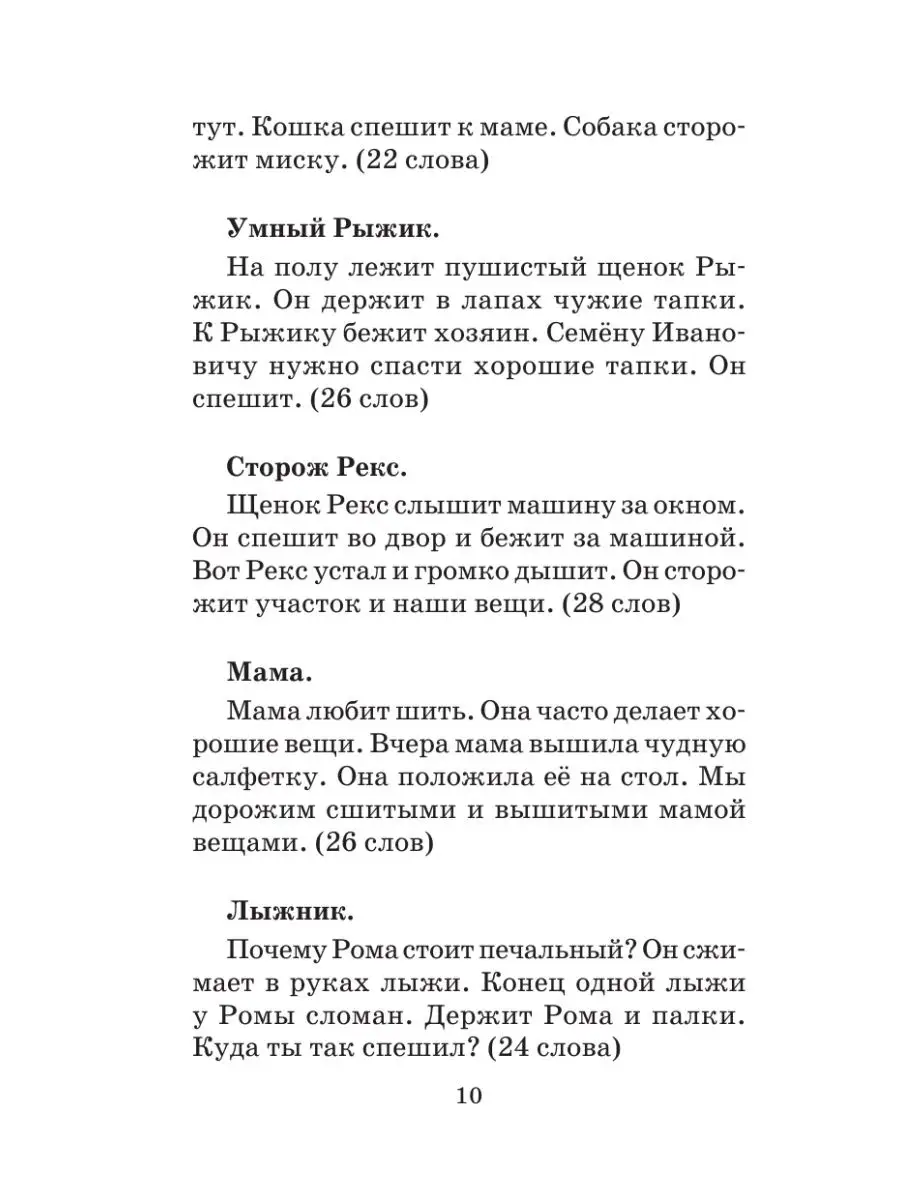 тут. Кошка спешит к маме. Собака сторожит миску. (22 слова)

Умный Рыжик.

На полу лежит пушистый щенок Рыжик. Он держит в лапах чужие тапки. К Рыжику бежит хозяин. Семёну Ивановичу нужно спасти хорошие тапки. Он спешит. (26 слов)

Сторож Рекс.

Щенок Рекс слышит машину за окном. Он спешит во двор и бежит за машиной. Вот Рекс устал и громко дышит. Он сторожит участок и наши вещи. (28 слов)

Мама.

Мама любит шить. Она часто делает хорошие вещи. Вчера мама вышила чудную салфетку. Она положила её на стол. Мы дорожим сшитыми и вышитыми мамой вещами. (26 слов)

Лыжник.

Почему Рома стоит печальный? Он сжимает в руках лыжи. Конец одной лыжи у Ромы сломан. Держит Рома и палки. Куда ты так спешил? (24 слова)

10